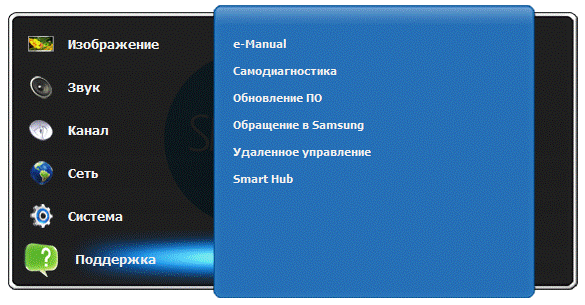 Изображение

Звук

Канал

Сеть

Система

Поддержка

e-Manual

Самодиагностика

Обновление ПО

Обращение в Samsung

Удаленное управление

Smart Hub